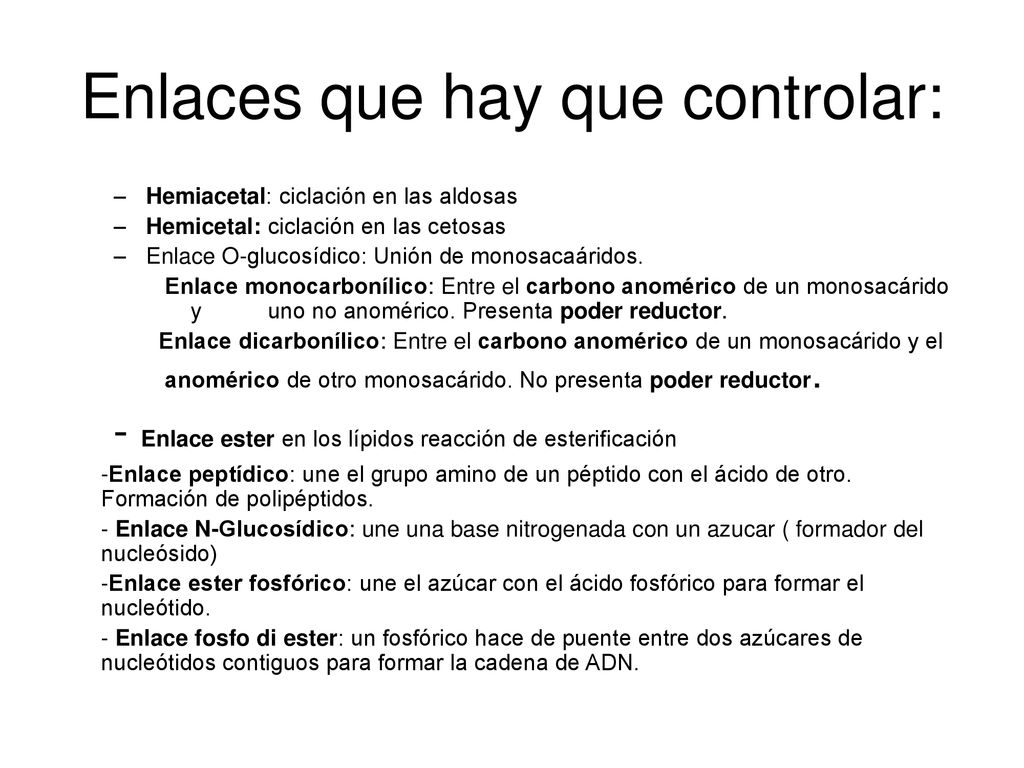 Enlaces que hay que controlar:

– Hemiacetal: ciclación en las aldosas
– Hemicetal: ciclación en las cetosas
– Enlace O-glucosídico: Unión de monosacaáridos.

Enlace monocarbonílico: Entre el carbono anomérico de un monosacárido y uno no anomérico. Presenta poder reductor.

Enlace dicarbonílico: Entre el carbono anomérico de un monosacárido y el anomérico de otro monosacárido. No presenta poder reductor.

- Enlace ester en los lípidos reacción de esterificación

-Enlace peptídico: une el grupo amino de un péptido con el ácido de otro. Formación de polipéptidos.

- Enlace N-Glucosídico: une una base nitrogenada con un azucar ( formador del nucleósido)

-Enlace ester fosfórico: une el azúcar con el ácido fosfórico para formar el nucleótido.

- Enlace fosfo di ester: un fosfórico hace de puente entre dos azúcares de nucleótidos contiguos para formar la cadena de ADN.